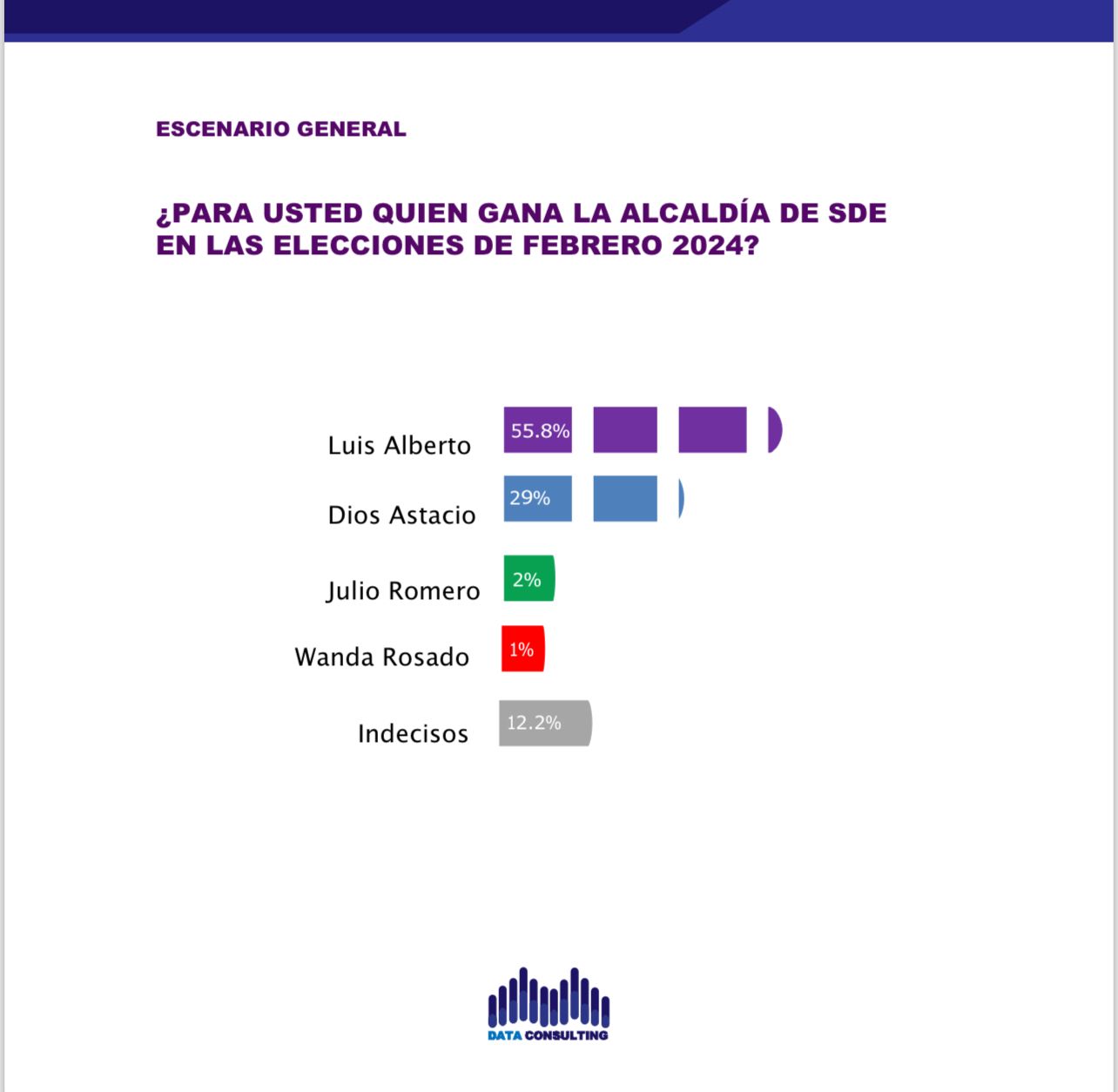 ESCENARIO GENERAL

¿PARA USTED QUIEN GANA LA ALCALDÍA DE SDE EN LAS ELECCIONES DE FEBRERO 2024?

Luis Alberto 55.8%
Dios Astacio 29%
Julio Romero 2%
Wanda Rosado 1%
Indecisos 12.2%

DATA CONSULTING